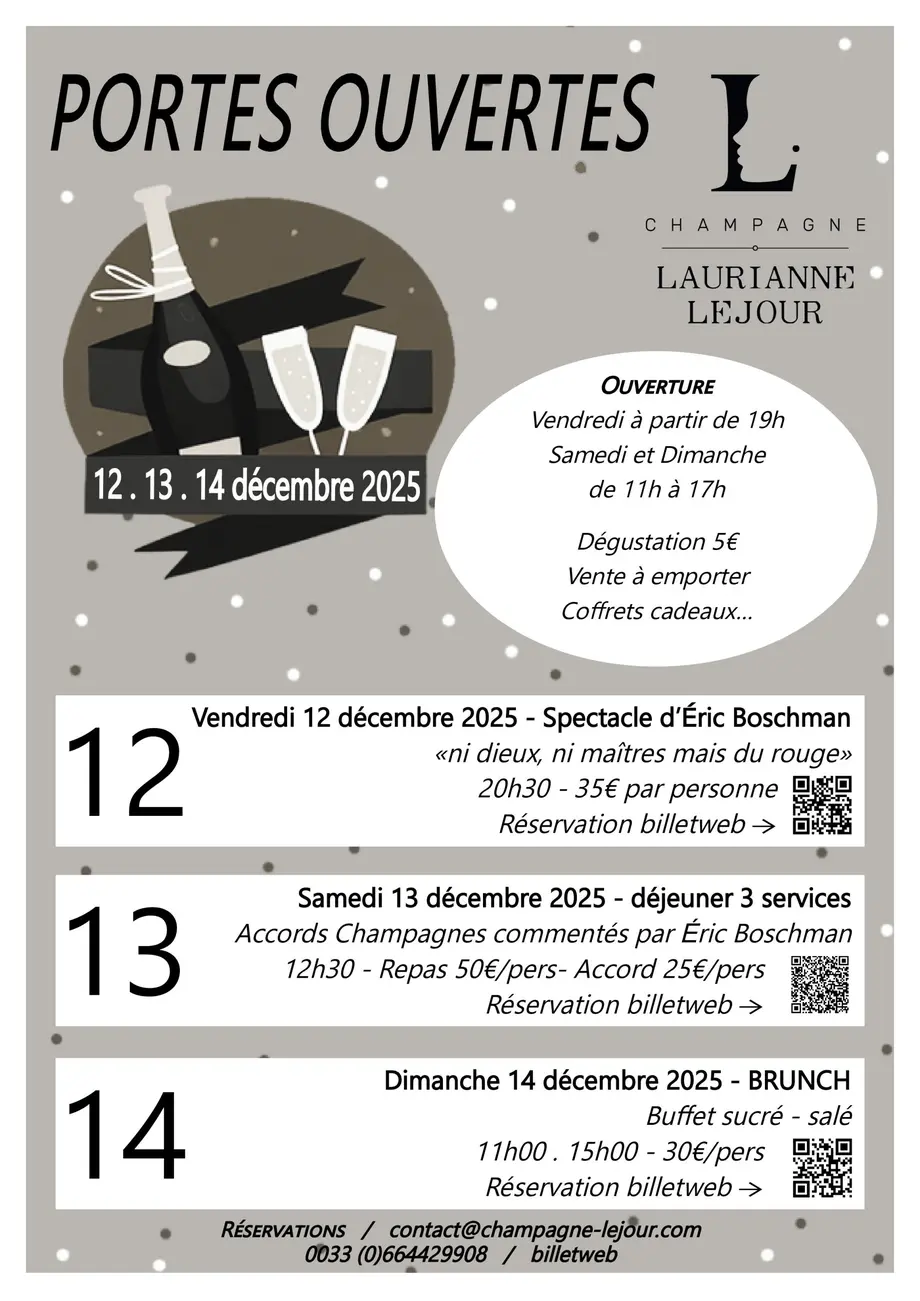 PORTES OUVERTES

L

CHAMPAGNE

LAURIANNE LEJOUR

12 . 13 . 14 décembre 2025

OUVERTURE
Vendredi à partir de 19h
Samedi et Dimanche
de 11h à 17h

Dégustation 5€
Vente à emporter
Coffrets cadeaux...

12
Vendredi 12 décembre 2025 - Spectacle d'Éric Boschman
«ni dieux, ni maîtres mais du rouge»
20h30 - 35€ par personne
Réservation billetweb →

13
Samedi 13 décembre 2025 - déjeuner 3 services
Accords Champagnes commentés par Éric Boschman
12h30 - Repas 50€/pers- Accord 25€/pers
Réservation billetweb →

14
Dimanche 14 décembre 2025 - BRUNCH
Buffet sucré - salé
11h00 . 15h00 - 30€/pers
Réservation billetweb →

RÉSERVATIONS / contact@champagne-lejour.com
0033 (0)664429908 / billetweb